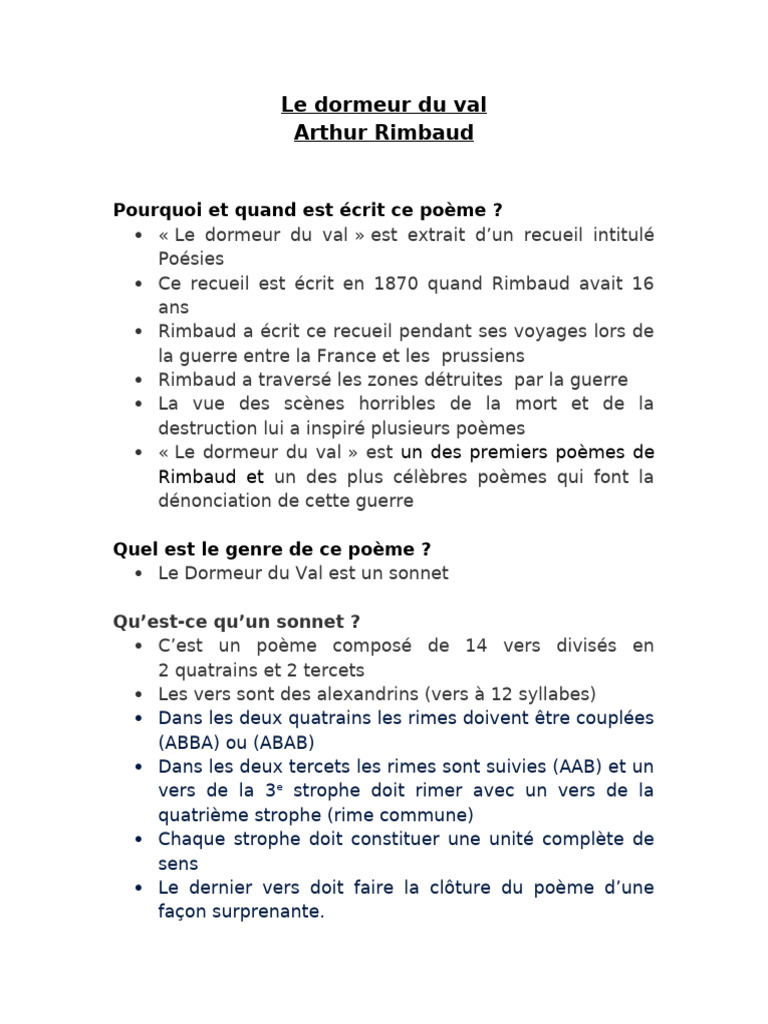 Le dormeur du val
Arthur Rimbaud

Pourquoi et quand est écrit ce poème ?
• « Le dormeur du val » est extrait d'un recueil intitulé Poésies
• Ce recueil est écrit en 1870 quand Rimbaud avait 16 ans
• Rimbaud a écrit ce recueil pendant ses voyages lors de la guerre entre la France et les prussiens
• Rimbaud a traversé les zones détruites par la guerre
• La vue des scènes horribles de la mort et de la destruction lui a inspiré plusieurs poèmes
• « Le dormeur du val » est un des premiers poèmes de Rimbaud et un des plus célèbres poèmes qui font la dénonciation de cette guerre

Quel est le genre de ce poème ?
• Le Dormeur du Val est un sonnet

Qu'est-ce qu'un sonnet ?
• C'est un poème composé de 14 vers divisés en 2 quatrains et 2 tercets
• Les vers sont des alexandrins (vers à 12 syllabes)
• Dans les deux quatrains les rimes doivent être couplées (ABBA) ou (ABAB)
• Dans les deux tercets les rimes sont suivies (AAB) et un vers de la 3$^{e}$ strophe doit rimer avec un vers de la quatrième strophe (rime commune)
• Chaque strophe doit constituer une unité complète de sens
• Le dernier vers doit faire la clôture du poème d'une façon surprenante.